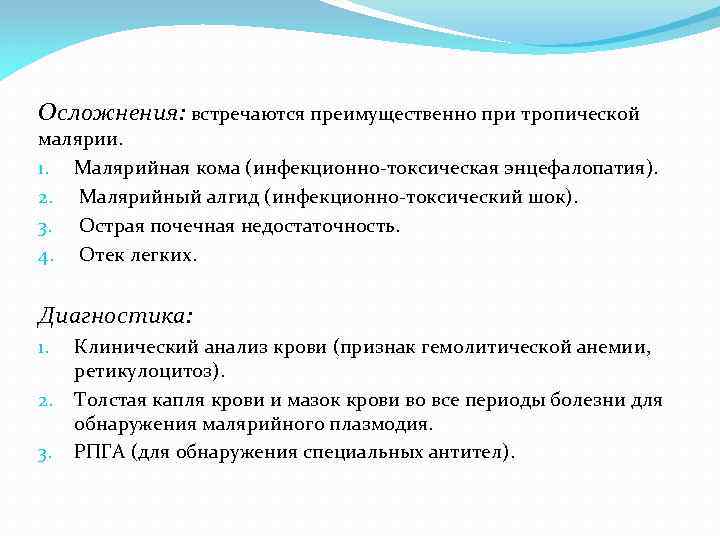 Осложнения: встречаются преимущественно при тропической малярии.

1. Малярийная кома (инфекционно-токсическая энцефалопатия).
2. Малярийный алгид (инфекционно-токсический шок).
3. Острая почечная недостаточность.
4. Отек легких.

Диагностика:

1. Клинический анализ крови (признак гемолитической анемии, ретикулоцитоз).
2. Толстая капля крови и мазок крови во все периоды болезни для обнаружения малярийного плазмодия.
3. РПГА (для обнаружения специальных антител).